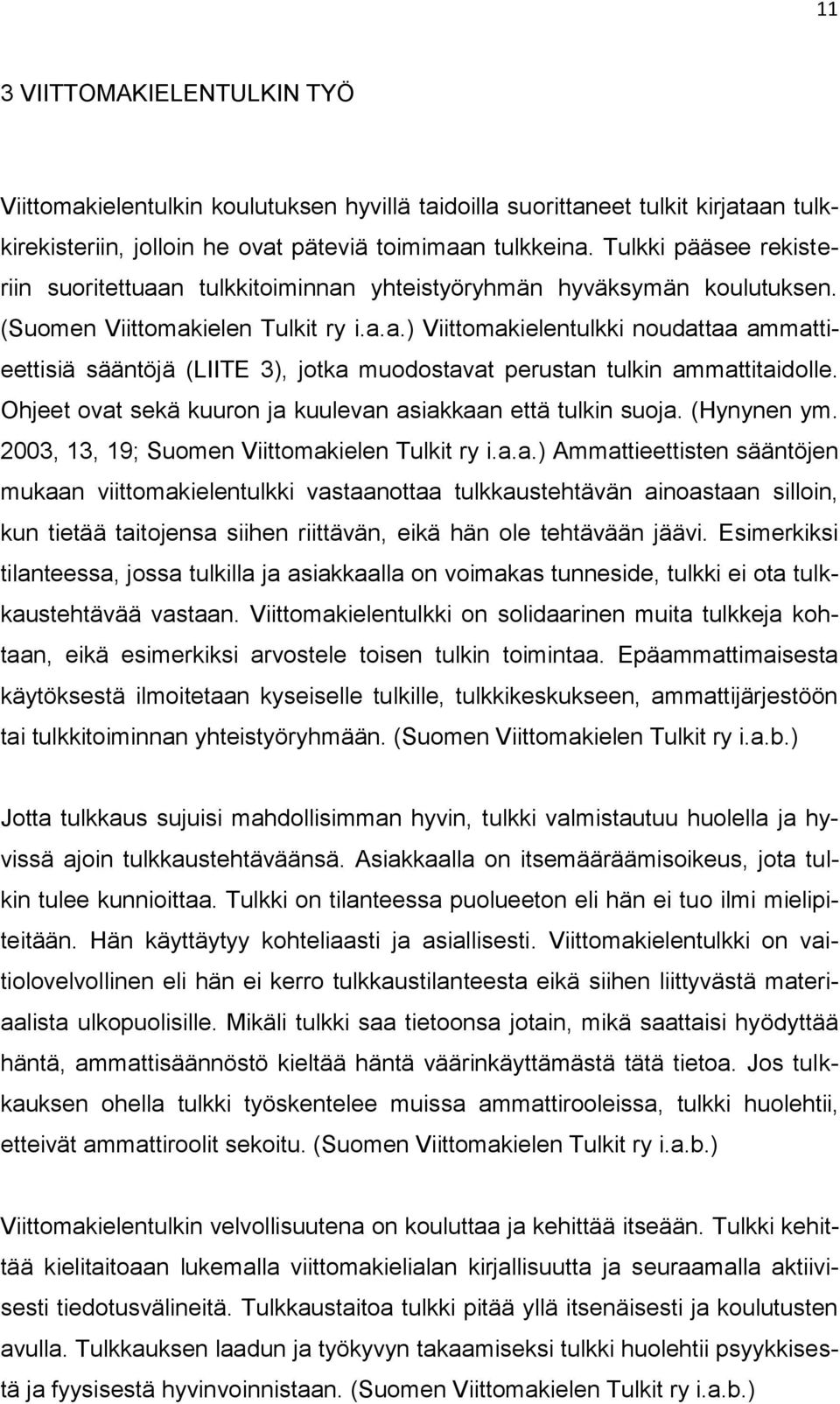 11

3 VIITTOMAKIELENTULKIN TYÖ

Viittomakielentulkin koulutuksen hyvillä taidoilla suorittaneet tulkit kirjataan tulkkirekisteriin, jolloin he ovat päteviä toimimaan tulkkeina. Tulkki pääsee rekisteriin suoritettuaan tulkkitoiminnan yhteistyöryhmän hyväksymän koulutuksen. (Suomen Viittomakielen Tulkit ry i.a.a.) Viittomakielentulkki noudattaa ammattieettisiä sääntöjä (LIITE 3), jotka muodostavat perustan tulkin ammattitaidolle. Ohjeet ovat sekä kuuron ja kuulevan asiakkaan että tulkin suoja. (Hynynen ym. 2003, 13, 19; Suomen Viittomakielen Tulkit ry i.a.a.) Ammattieettisten sääntöjen mukaan viittomakielentulkki vastaanottaa tulkkaustehtävän ainoastaan silloin, kun tietää taitojensa siihen riittävän, eikä hän ole tehtävään jäävi. Esimerkiksi tilanteessa, jossa tulkilla ja asiakkaalla on voimakas tunneside, tulkki ei ota tulkkaustehtävää vastaan. Viittomakielentulkki on solidaarinen muita tulkkeja kohtaan, eikä esimerkiksi arvostele toisen tulkin toimintaa. Epäammattimaisesta käytöksestä ilmoitetaan kyseiselle tulkille, tulkkikeskukseen, ammattijärjestöön tai tulkkitoiminnan yhteistyöryhmään. (Suomen Viittomakielen Tulkit ry i.a.b.)

Jotta tulkkaus sujuisi mahdollisimman hyvin, tulkki valmistautuu huolella ja hyvissä ajoin tulkkaustehtäväänsä. Asiakkaalla on itsemääräämisoikeus, jota tulkin tulee kunnioittaa. Tulkki on tilanteessa puolueeton eli hän ei tuo ilmi mielipiteitään. Hän käyttäytyy kohteliaasti ja asiallisesti. Viittomakielentulkki on vaitiolovelvollinen eli hän ei kerro tulkkaustilanteesta eikä siihen liittyvästä materiaalista ulkopuolisille. Mikäli tulkki saa tietoonsa jotain, mikä saattaisi hyödyttää häntä, ammattisäännöstö kieltää häntä väärinkäyttämästä tätä tietoa. Jos tulkkauksen ohella tulkki työskentelee muissa ammattirooleissa, tulkki huolehtii, etteivät ammattiroolit sekoitu. (Suomen Viittomakielen Tulkit ry i.a.b.)

Viittomakielentulkin velvollisuutena on kouluttaa ja kehittää itseään. Tulkki kehittää kielitaitoaan lukemalla viittomakielialan kirjallisuutta ja seuraamalla aktiivisesti tiedotusvälineitä. Tulkkaustaitoa tulkki pitää yllä itsenäisesti ja koulutusten avulla. Tulkkauksen laadun ja työkyvyn takaamiseksi tulkki huolehtii psyykkisestä ja fyysisestä hyvinvoinnistaan. (Suomen Viittomakielen Tulkit ry i.a.b.)